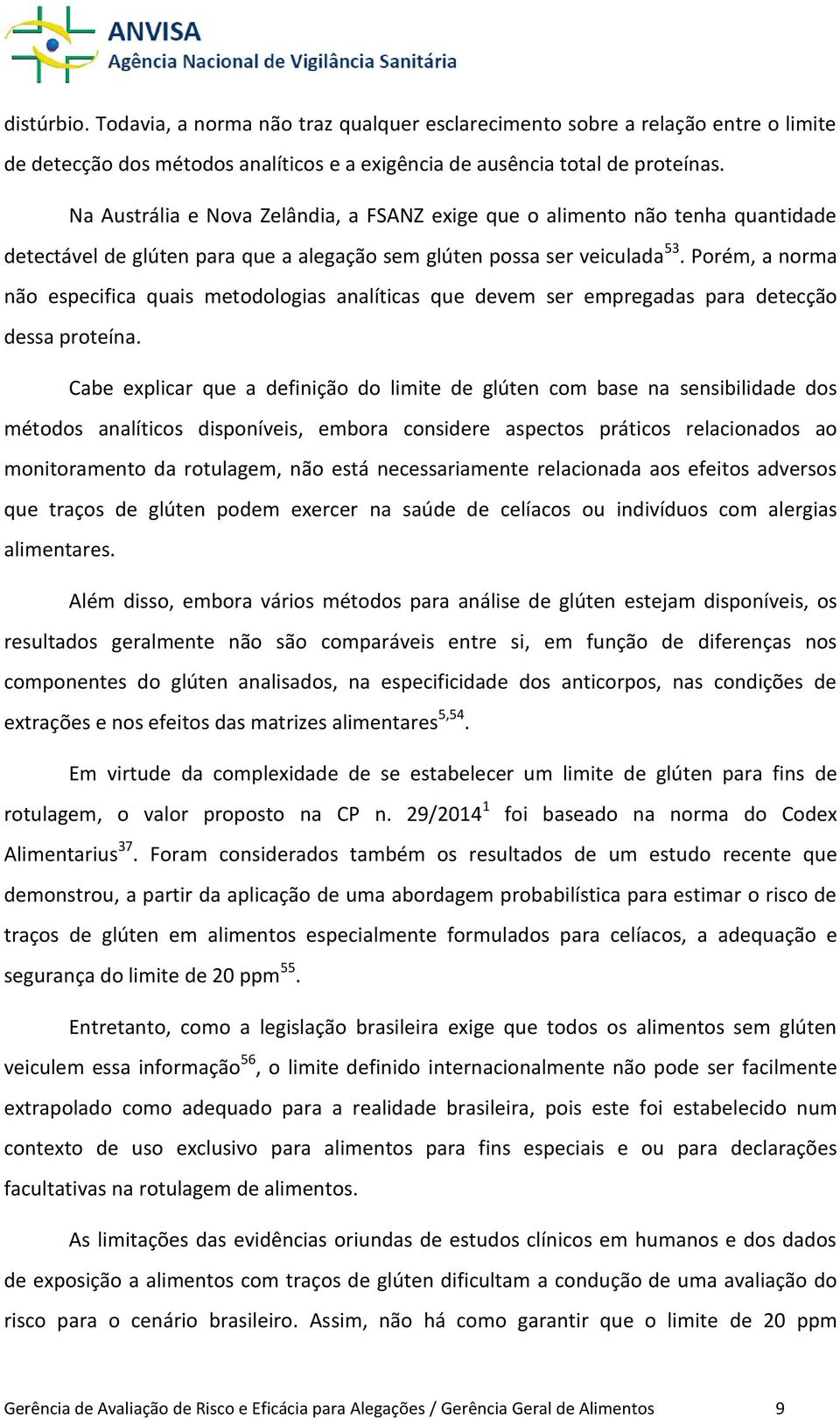 ANVISA
Agência Nacional de Vigilância Sanitária

distúrbio. Todavia, a norma não traz qualquer esclarecimento sobre a relação entre o limite de detecção dos métodos analíticos e a exigência de ausência total de proteínas.

Na Austrália e Nova Zelândia, a FSANZ exige que o alimento não tenha quantidade detectável de glúten para que a alegação sem glúten possa ser veiculada$^{53}$. Porém, a norma não especifica quais metodologias analíticas que devem ser empregadas para detecção dessa proteína.

Cabe explicar que a definição do limite de glúten com base na sensibilidade dos métodos analíticos disponíveis, embora considere aspectos práticos relacionados ao monitoramento da rotulagem, não está necessariamente relacionada aos efeitos adversos que traços de glúten podem exercer na saúde de celíacos ou indivíduos com alergias alimentares.

Além disso, embora vários métodos para análise de glúten estejam disponíveis, os resultados geralmente não são comparáveis entre si, em função de diferenças nos componentes do glúten analisados, na especificidade dos anticorpos, nas condições de extrações e nos efeitos das matrizes alimentares$^{5,54}$.

Em virtude da complexidade de se estabelecer um limite de glúten para fins de rotulagem, o valor proposto na CP n. 29/2014$^{1}$ foi baseado na norma do Codex Alimentarius$^{37}$. Foram considerados também os resultados de um estudo recente que demonstrou, a partir da aplicação de uma abordagem probabilística para estimar o risco de traços de glúten em alimentos especialmente formulados para celíacos, a adequação e segurança do limite de 20 ppm$^{55}$.

Entretanto, como a legislação brasileira exige que todos os alimentos sem glúten veiculem essa informação$^{56}$, o limite definido internacionalmente não pode ser facilmente extrapolado como adequado para a realidade brasileira, pois este foi estabelecido num contexto de uso exclusivo para alimentos para fins especiais e ou para declarações facultativas na rotulagem de alimentos.

As limitações das evidências oriundas de estudos clínicos em humanos e dos dados de exposição a alimentos com traços de glúten dificultam a condução de uma avaliação do risco para o cenário brasileiro. Assim, não há como garantir que o limite de 20 ppm

Gerência de Avaliação de Risco e Eficácia para Alegações / Gerência Geral de Alimentos 9